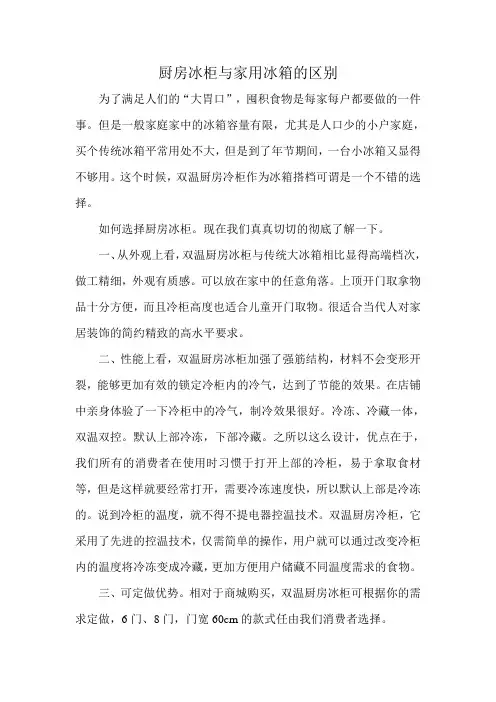 厨房冰柜与家用冰箱的区别

为了满足人们的“大胃口”，囤积食物是每家每户都要做的一件事。但是一般家庭家中的冰箱容量有限，尤其是人口少的小户家庭，买个传统冰箱平常用处不大，但是到了年节期间，一台小冰箱又显得不够用。这个时候，双温厨房冷柜作为冰箱搭档可谓是一个不错的选择。

如何选择厨房冰柜。现在我们真真切切的彻底了解一下。

一、从外观上看，双温厨房冰柜与传统大冰箱相比显得高端档次，做工精细，外观有质感。可以放在家中的任意角落。上顶开门取拿物品十分方便，而且冷柜高度也适合儿童开门取物。很适合当代人对家居装饰的简约精致的高水平要求。

二、性能上看，双温厨房冰柜加强了强筋结构，材料不会变形开裂，能够更加有效的锁定冷柜内的冷气，达到了节能的效果。在店铺中亲身体验了一下冷柜中的冷气，制冷效果很好。冷冻、冷藏一体，双温双控。默认上部冷冻，下部冷藏。之所以这么设计，优点在于，我们所有的消费者在使用时习惯于打开上部的冷柜，易于拿取食材等，但是这样就要经常打开，需要冷冻速度快，所以默认上部是冷冻的。说到冷柜的温度，就不得不提电器控温技术。双温厨房冷柜，它采用了先进的控温技术，仅需简单的操作，用户就可以通过改变冷柜内的温度将冷冻变成冷藏，更加方便用户储藏不同温度需求的食物。

三、可定做优势。相对于商城购买，双温厨房冰柜可根据你的需求定做，6门、8门，门宽60cm的款式任由我们消费者选择。